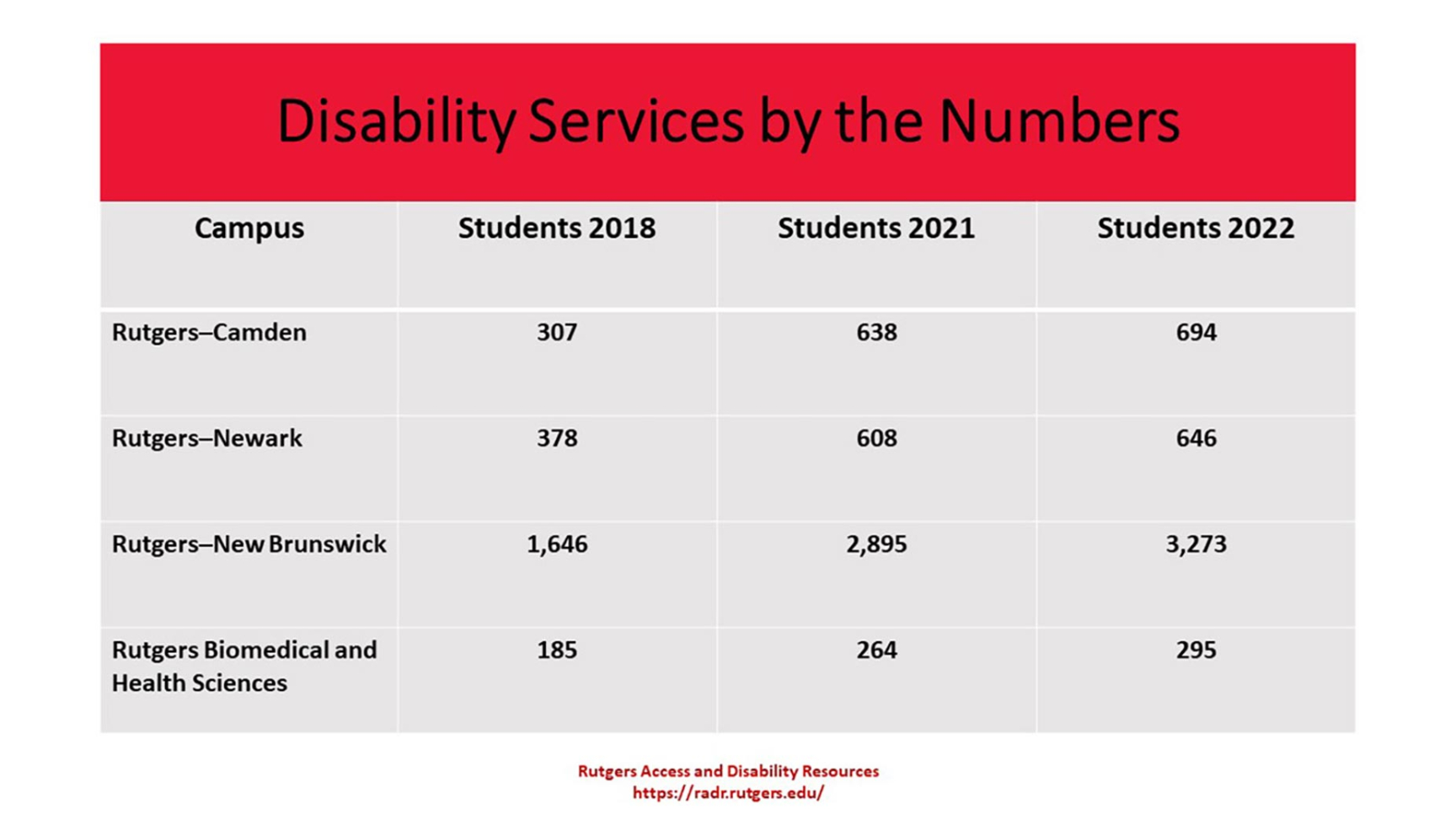 Disability Services by the Numbers

| Campus | Students 2018 | Students 2021 | Students 2022 |
|---|---|---|---|
| Rutgers–Camden | 307 | 638 | 694 |
| Rutgers–Newark | 378 | 608 | 646 |
| Rutgers–New Brunswick | 1,646 | 2,895 | 3,273 |
| Rutgers Biomedical and Health Sciences | 185 | 264 | 295 |

Rutgers Access and Disability Resources
https://radr.rutgers.edu/